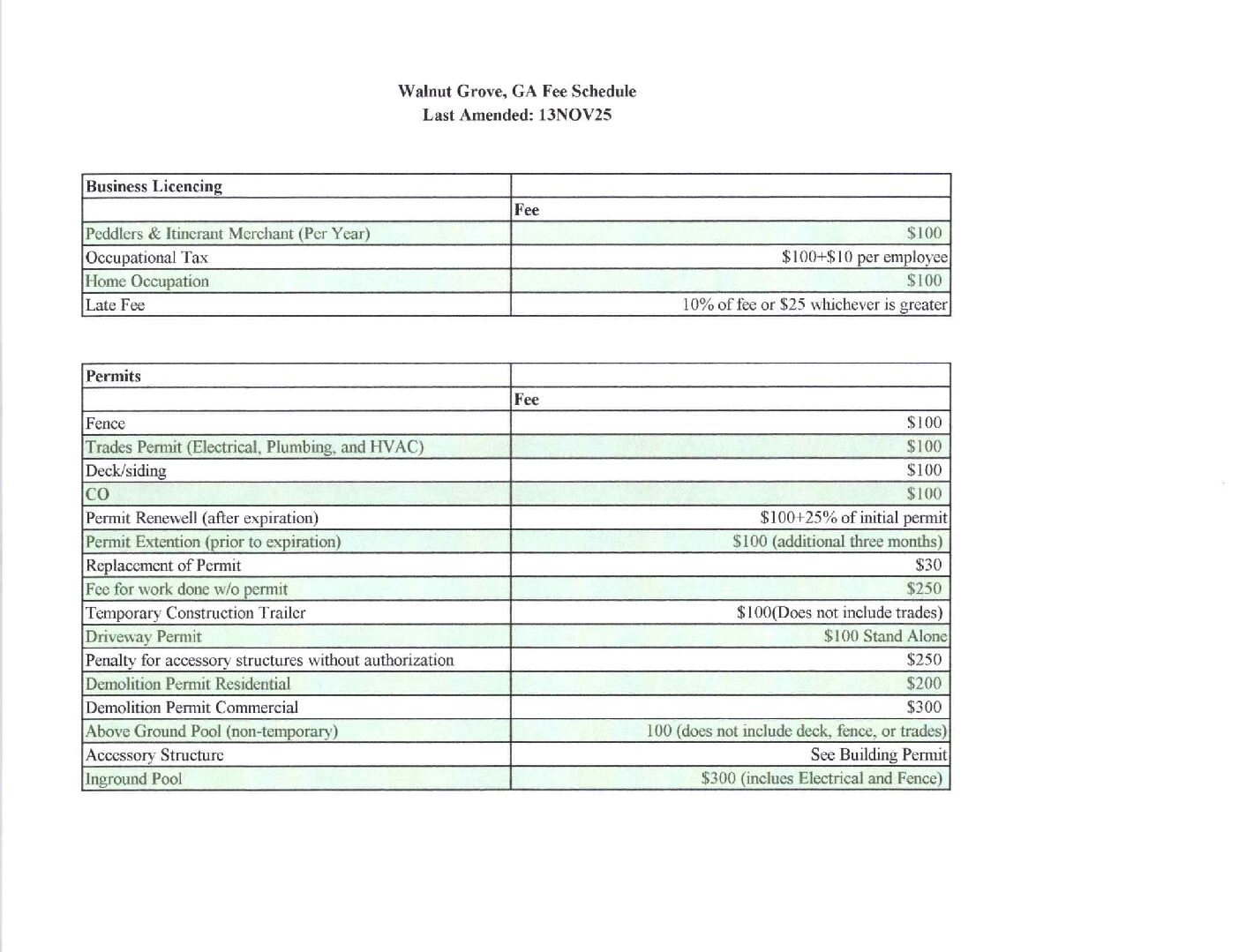 Walnut Grove, GA Fee Schedule
Last Amended: 13NOV25

| Business Licencing | |
|---|---|
| | Fee |
| Peddlers & Itinerant Merchant (Per Year) | $100 |
| Occupational Tax | $100+$10 per employee |
| Home Occupation | $100 |
| Late Fee | 10% of fee or $25 whichever is greater |

| Permits | |
|---|---|
| | Fee |
| Fence | $100 |
| Trades Permit (Electrical, Plumbing, and HVAC) | $100 |
| Deck/siding | $100 |
| CO | $100 |
| Permit Renewell (after expiration) | $100+25% of initial permit |
| Permit Extention (prior to expiration) | $100 (additional three months) |
| Replacement of Permit | $30 |
| Fee for work done w/o permit | $250 |
| Temporary Construction Trailer | $100(Does not include trades) |
| Driveway Permit | $100 Stand Alone |
| Penalty for accessory structures without authorization | $250 |
| Demolition Permit Residential | $200 |
| Demolition Permit Commercial | $300 |
| Above Ground Pool (non-temporary) | 100 (does not include deck, fence, or trades) |
| Accessory Structure | See Building Permit |
| Inground Pool | $300 (inclues Electrical and Fence) |